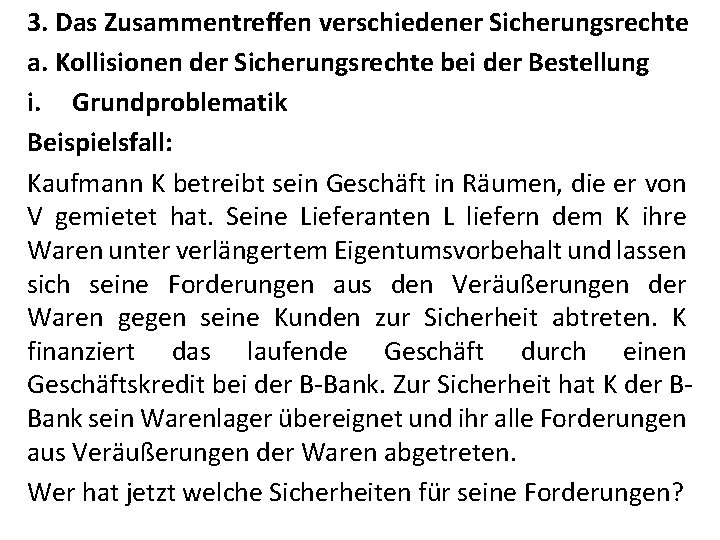 3. Das Zusammentreffen verschiedener Sicherungsrechte

a. Kollisionen der Sicherungsrechte bei der Bestellung

i. Grundproblematik

Beispielsfall:

Kaufmann K betreibt sein Geschäft in Räumen, die er von V gemietet hat. Seine Lieferanten L liefern dem K ihre Waren unter verlängertem Eigentumsvorbehalt und lassen sich seine Forderungen aus den Veräußerungen der Waren gegen seine Kunden zur Sicherheit abtreten. K finanziert das laufende Geschäft durch einen Geschäftskredit bei der B-Bank. Zur Sicherheit hat K der B-Bank sein Warenlager übereignet und ihr alle Forderungen aus Veräußerungen der Waren abgetreten.

Wer hat jetzt welche Sicherheiten für seine Forderungen?